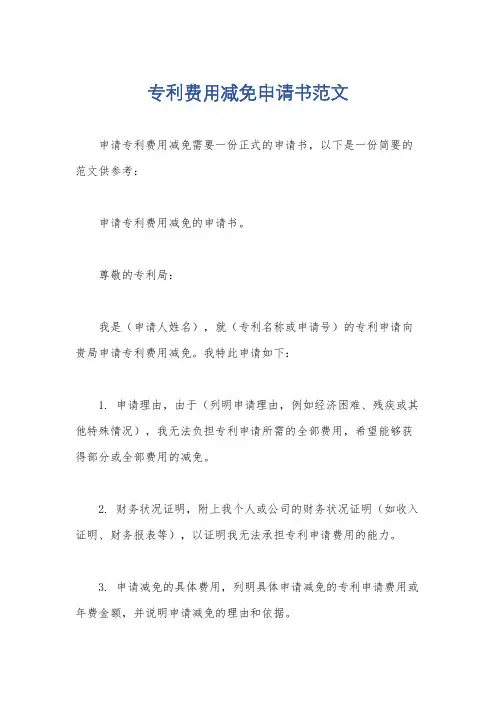 专利费用减免申请书范文

申请专利费用减免需要一份正式的申请书，以下是一份简要的范文供参考：

申请专利费用减免的申请书。

尊敬的专利局：

我是（申请人姓名），就（专利名称或申请号）的专利申请向贵局申请专利费用减免。我特此申请如下：

1. 申请理由，由于（列明申请理由，例如经济困难、残疾或其他特殊情况），我无法负担专利申请所需的全部费用，希望能够获得部分或全部费用的减免。

2. 财务状况证明，附上我个人或公司的财务状况证明（如收入证明、财务报表等），以证明我无法承担专利申请费用的能力。

3. 申请减免的具体费用，列明具体申请减免的专利申请费用或年费金额，并说明申请减免的理由和依据。